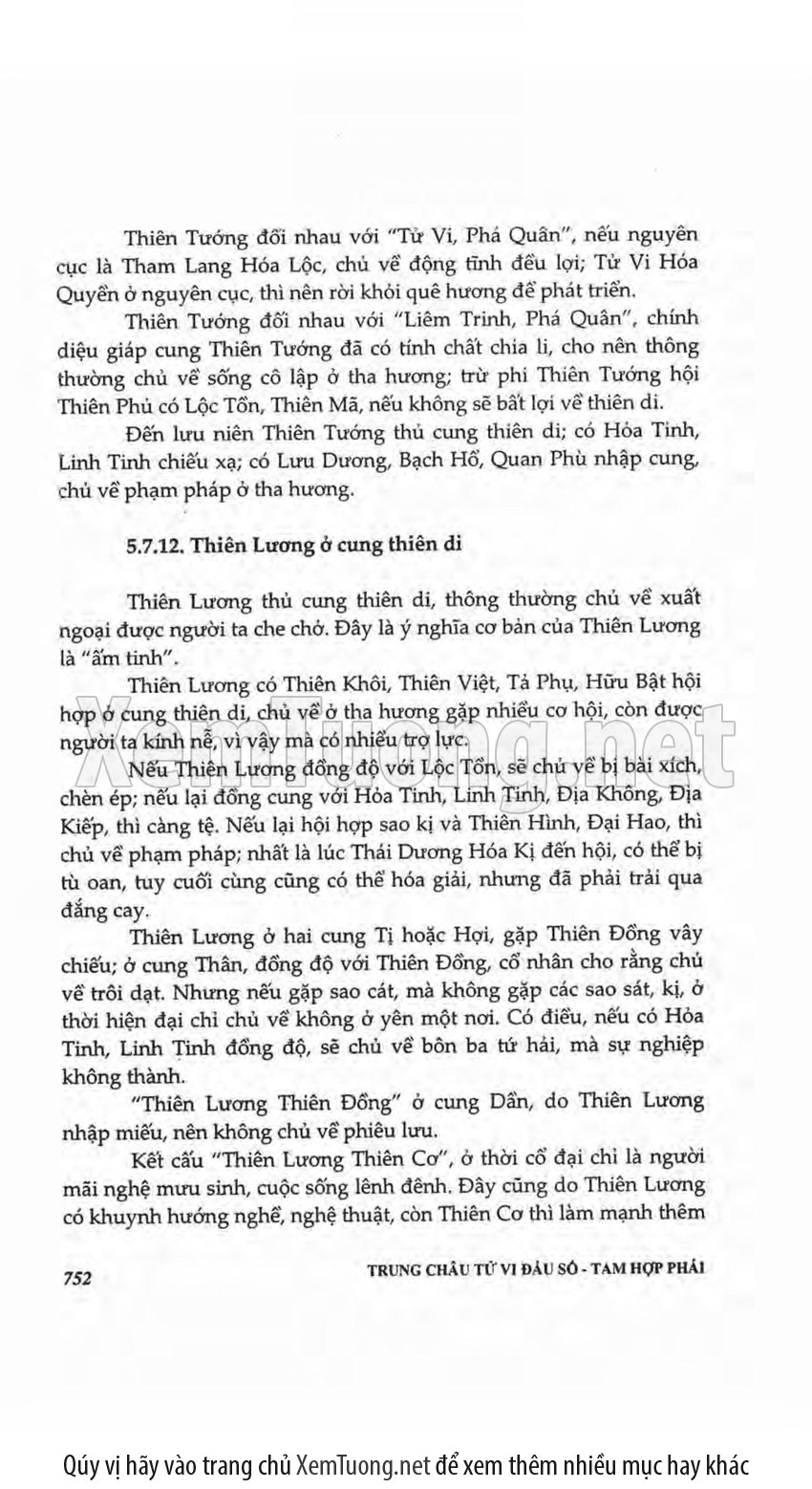 Thiên Tướng đối nhau với "Tử Vi, Phá Quân", nếu nguyên cục là Tham Lang Hóa Lộc, chủ về động tĩnh đều lợi; Tử Vi Hóa Quyền ở nguyên cục, thì nên rời khỏi quê hương để phát triển.

Thiên Tướng đối nhau với "Liêm Trinh, Phá Quân", chính diệu giáp cung Thiên Tướng đã có tính chất chia li, cho nên thông thường chủ về sống cô lập ở tha hương; trừ phi Thiên Tướng hội Thiên Phủ có Lộc Tồn, Thiên Mã, nếu không sẽ bất lợi về thiên di.

Đến lưu niên Thiên Tướng thủ cung thiên di; có Hỏa Tinh, Linh Tinh chiếu xạ; có Lưu Dương, Bạch Hổ, Quan Phù nhập cung, chủ về phạm pháp ở tha hương.

5.7.12. Thiên Lương ở cung thiên di

Thiên Lương thủ cung thiên di, thông thường chủ về xuất ngoại được người ta che chở. Đây là ý nghĩa cơ bản của Thiên Lương là "ấm tinh".

Thiên Lương có Thiên Khôi, Thiên Việt, Tả Phụ, Hữu Bật hội hợp ở cung thiên di, chủ về ở tha hương gặp nhiều cơ hội, còn được người ta kính nể, vì vậy mà có nhiều trợ lực.

Nếu Thiên Lương đồng độ với Lộc Tồn, sẽ chủ về bị bài xích, chèn ép; nếu lại đồng cung với Hỏa Tinh, Linh Tinh, Địa Không, Địa Kiếp, thì càng tệ. Nếu lại hội hợp sao kị và Thiên Hình, Đại Hao, thì chủ về phạm pháp; nhất là lúc Thái Dương Hóa Kị đến hội, có thể bị tù oan, tuy cuối cùng cũng có thể hóa giải, nhưng đã phải trải qua đắng cay.

Thiên Lương ở hai cung Tị hoặc Hợi, gặp Thiên Đồng vây chiếu; ở cung Thân, đồng độ với Thiên Đồng, cổ nhân cho rằng chủ về trôi dạt. Nhưng nếu gặp sao cát, mà không gặp các sao sát, kị, ở thời hiện đại chỉ chủ về không ở yên một nơi. Có điều, nếu có Hỏa Tinh, Linh Tinh đồng độ, sẽ chủ về bôn ba tứ hải, mà sự nghiệp không thành.

"Thiên Lương Thiên Đồng" ở cung Dần, do Thiên Lương nhập miếu, nên không chủ về phiêu lưu.

Kết cấu "Thiên Lương Thiên Cơ", ở thời cổ đại chỉ là người mãi nghệ mưu sinh, cuộc sống lênh đênh. Đây cũng do Thiên Lương có khuynh hướng nghề, nghệ thuật, còn Thiên Cơ thì làm mạnh thêm

752 TRUNG CHÂU TỬ VI ĐẨU SỐ - TAM HỢP PHÁI

XemTuong.net

Qúy vị hãy vào trang chủ XemTuong.net để xem thêm nhiều mục hay khác